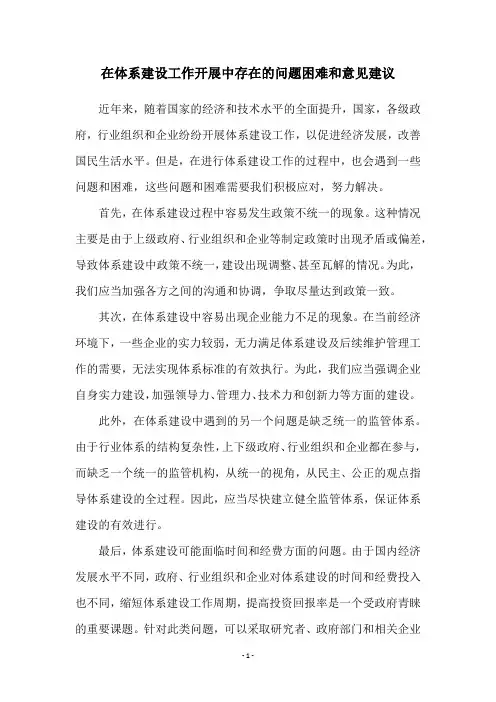 在体系建设工作开展中存在的问题困难和意见建议

近年来，随着国家的经济和技术水平的全面提升，国家，各级政府，行业组织和企业纷纷开展体系建设工作，以促进经济发展，改善国民生活水平。但是，在进行体系建设工作的过程中，也会遇到一些问题和困难，这些问题和困难需要我们积极应对，努力解决。

首先，在体系建设过程中容易发生政策不统一的现象。这种情况主要是由于上级政府、行业组织和企业等制定政策时出现矛盾或偏差，导致体系建设中政策不统一，建设出现调整、甚至瓦解的情况。为此，我们应当加强各方之间的沟通和协调，争取尽量达到政策一致。

其次，在体系建设中容易出现企业能力不足的现象。在当前经济环境下，一些企业的实力较弱，无力满足体系建设及后续维护管理工作的需要，无法实现体系标准的有效执行。为此，我们应当强调企业自身实力建设，加强领导力、管理力、技术力和创新力等方面的建设。

此外，在体系建设中遇到的另一个问题是缺乏统一的监管体系。由于行业体系的结构复杂性，上下级政府、行业组织和企业都在参与，而缺乏一个统一的监管机构，从统一的视角，从民主、公正的观点指导体系建设的全过程。因此，应当尽快建立健全监管体系，保证体系建设的有效进行。

最后，体系建设可能面临时间和经费方面的问题。由于国内经济发展水平不同，政府、行业组织和企业对体系建设的时间和经费投入也不同，缩短体系建设工作周期，提高投资回报率是一个受政府青睐的重要课题。针对此类问题，可以采取研究者、政府部门和相关企业

- 1 -